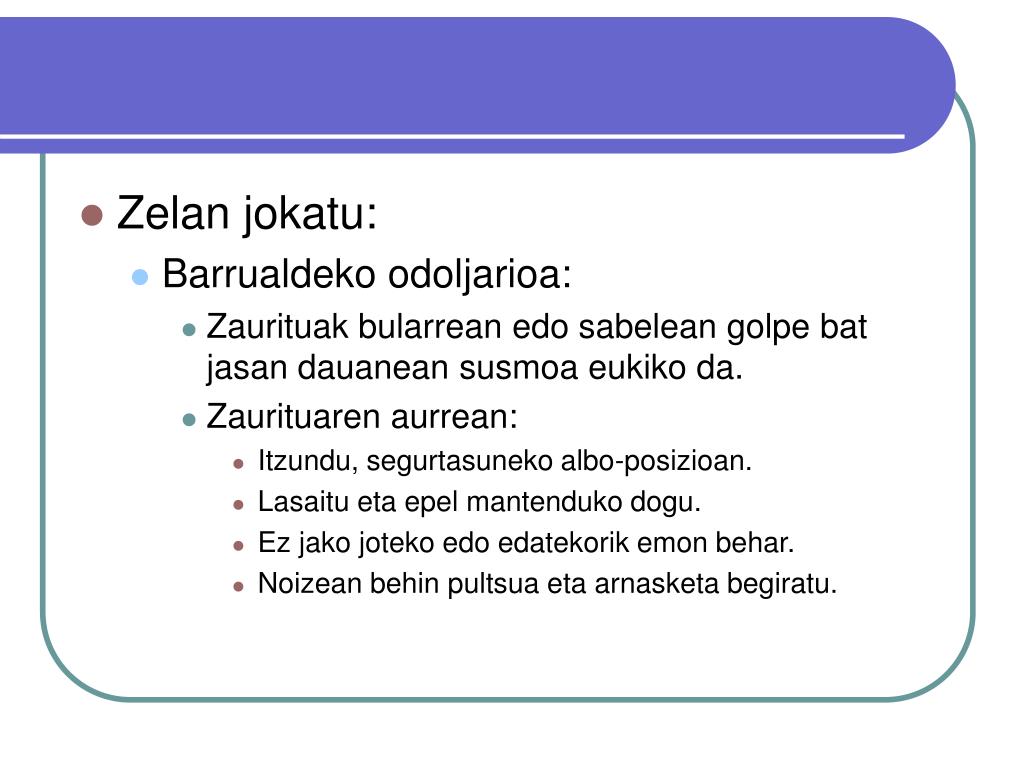 Zelan jokatu:

Barrualdeko odoljarioa:

Zaurituak bularrean edo sabelean golpe bat jasan dauanean susmoa eukiko da.

Zaurituaren aurrean:

Itzundu, segurtasuneko albo-posizioan.

Lasaitu eta epel mantenduko dogu.

Ez jako joteko edo edatekorik emon behar.

Noizean behin pultsua eta arnasketa begiratu.